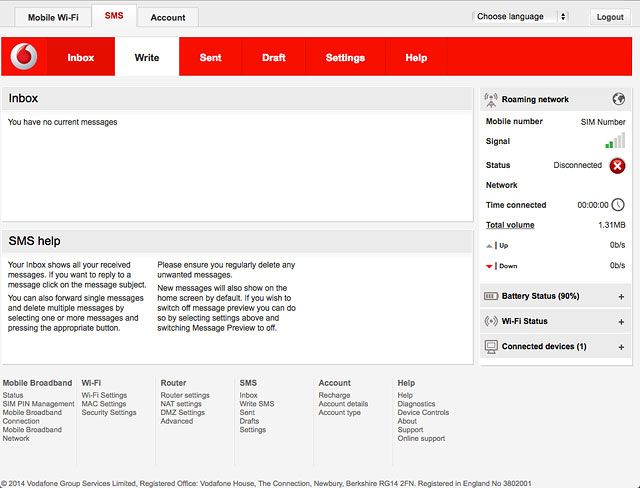 Mobile Wi-Fi SMS Account

Choose language

Logout

Inbox Write Sent Draft Settings Help

Inbox

You have no current messages

SMS help

Your Inbox shows all your received messages. If you want to reply to a message click on the message subject.

You can also forward single messages and delete multiple messages by selecting one or more messages and pressing the appropriate button.

Please ensure you regularly delete any unwanted messages.

New messages will also show on the home screen by default. If you wish to switch off message preview you can do so by selecting settings above and switching Message Preview to off.

Roaming network

Mobile number SIM Number

Signal

Status Disconnected

Network

Time connected 00:00:00

Total volume 1.31MB

Up 0b/s

Down 0b/s

Battery Status (90%) +

Wi-Fi Status +

Connected devices (1) +

Mobile Broadband
Status
SIM PIN Management
Mobile Broadband Connection
Mobile Broadband Network

Wi-Fi
Wi-Fi Settings
MAC Settings
Security Settings

Router
Router settings
NAT settings
DMZ Settings
Advanced

SMS
Inbox
Write SMS
Sent
Drafts
Settings

Account
Recharge
Account details
Account type

Help
Help
Diagnostics
Device Controls
About
Support
Online support

© 2014 Vodafone Group Services Limited, Registered Office: Vodafone House, The Connection, Newbury, Berkshire RG14 2FN. Registered in England No 3802001